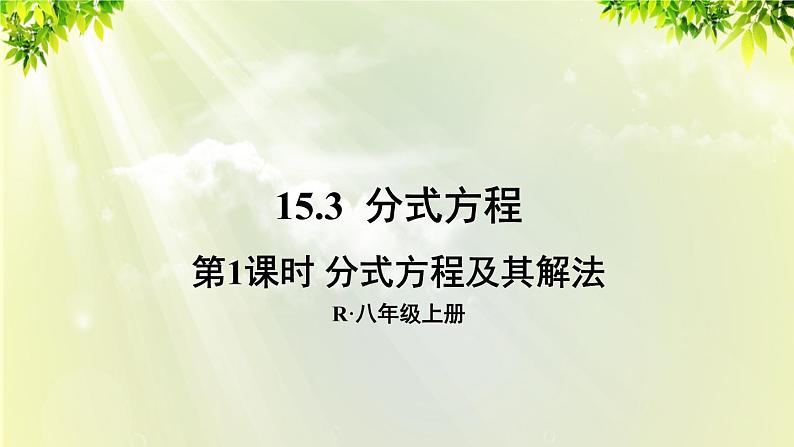 15.3 分式方程

第1课时 分式方程及其解法

R·八年级上册